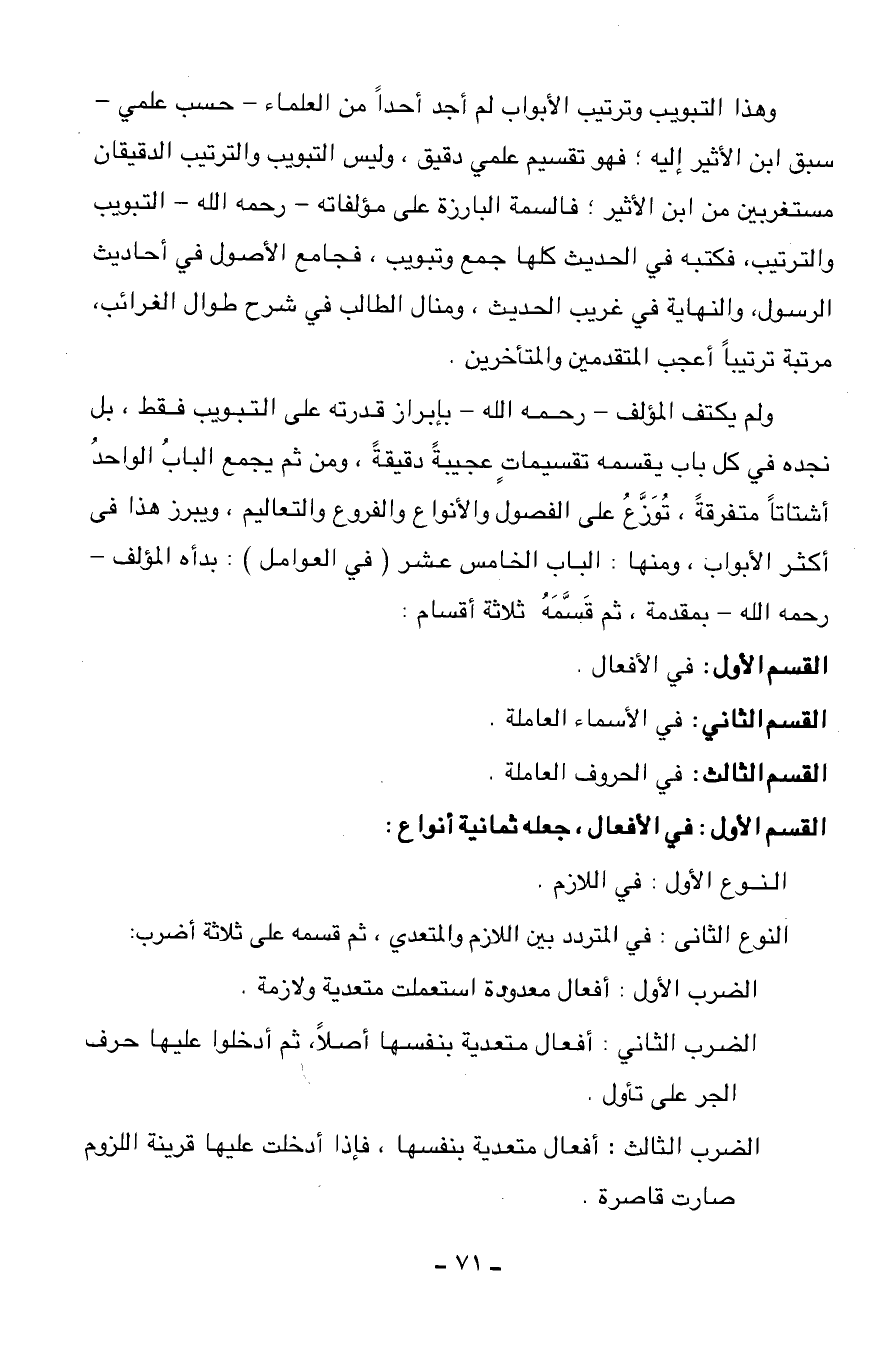 وهذا التبويب وترتيب الأبواب لم أجد أحداً من العلماء – حسب علمي – سبق ابن الأثير إليه ؛ فهو تقسيم علمي دقيق ، وليس التبويب والترتيب الدقيقان مستغربين من ابن الأثير ؛ فالسمة البارزة على مؤلفاته – رحمه الله – التبويب والترتيب، فكتبه في الحديث كلها جمع وتبويب ، فجامع الأصول في أحاديث الرسول، والنهاية في غريب الحديث ، ومنال الطالب في شرح طوال الغرائب، مرتبة ترتيباً أعجب المتقدمين والمتأخرين .

ولم يكتف المؤلف – رحمه الله – بإبراز قدرته على التبويب فقط ، بل نجده في كل باب يقسمه تقسيماتٍ عجيبةً دقيقةً ، ومن ثم يجمع البابُ الواحدُ أشتاتاً متفرقةً ، تُوَزَّعُ على الفصول والأنواع والفروع والتعاليم ، ويبرز هذا فى أكثر الأبواب ، ومنها : الباب الخامس عشر ( في العوامل ) : بدأه المؤلف – رحمه الله – بمقدمة ، ثم قَسَّمَهُ ثلاثة أقسام :

القسم الأول: في الأفعال .

القسم الثاني: في الأسماء العاملة .

القسم الثالث: في الحروف العاملة .

القسم الأول : في الأفعال ، جعله ثمانية أنواع :

النوع الأول : في اللازم .

النوع الثانى : في المتردد بين اللازم والمتعدي ، ثم قسمه على ثلاثة أضرب:

الضرب الأول : أفعال معدودة استعملت متعدية ولازمة .

الضرب الثاني : أفعال متعدية بنفسها أصلاً، ثم أدخلوا عليها حرف الجر على تأول .

الضرب الثالث : أفعال متعدية بنفسها ، فإذا أدخلت عليها قرينة اللزوم صارت قاصرة .

– ٧١ –